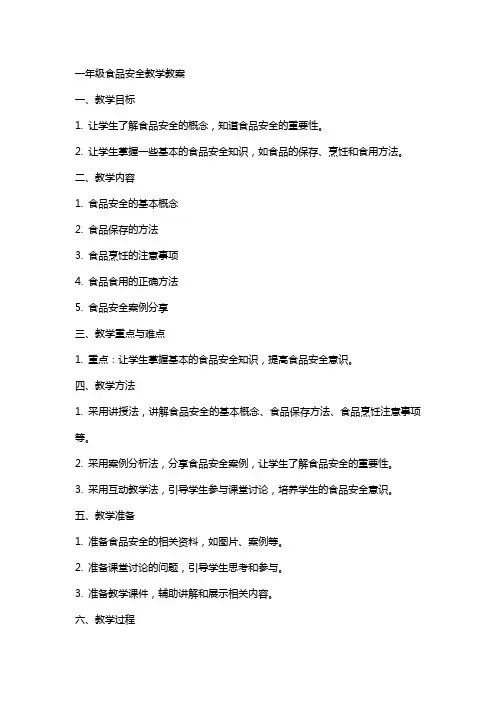 一年级食品安全教学教案

一、教学目标

1. 让学生了解食品安全的概念，知道食品安全的重要性。

2. 让学生掌握一些基本的食品安全知识，如食品的保存、烹饪和食用方法。

二、教学内容

1. 食品安全的基本概念

2. 食品保存的方法

3. 食品烹饪的注意事项

4. 食品食用的正确方法

5. 食品安全案例分享

三、教学重点与难点

1. 重点：让学生掌握基本的食品安全知识，提高食品安全意识。

四、教学方法

1. 采用讲授法，讲解食品安全的基本概念、食品保存方法、食品烹饪注意事项等。

2. 采用案例分析法，分享食品安全案例，让学生了解食品安全的重要性。

3. 采用互动教学法，引导学生参与课堂讨论，培养学生的食品安全意识。

五、教学准备

1. 准备食品安全的相关资料，如图片、案例等。

2. 准备课堂讨论的问题，引导学生思考和参与。

3. 准备教学课件，辅助讲解和展示相关内容。

六、教学过程